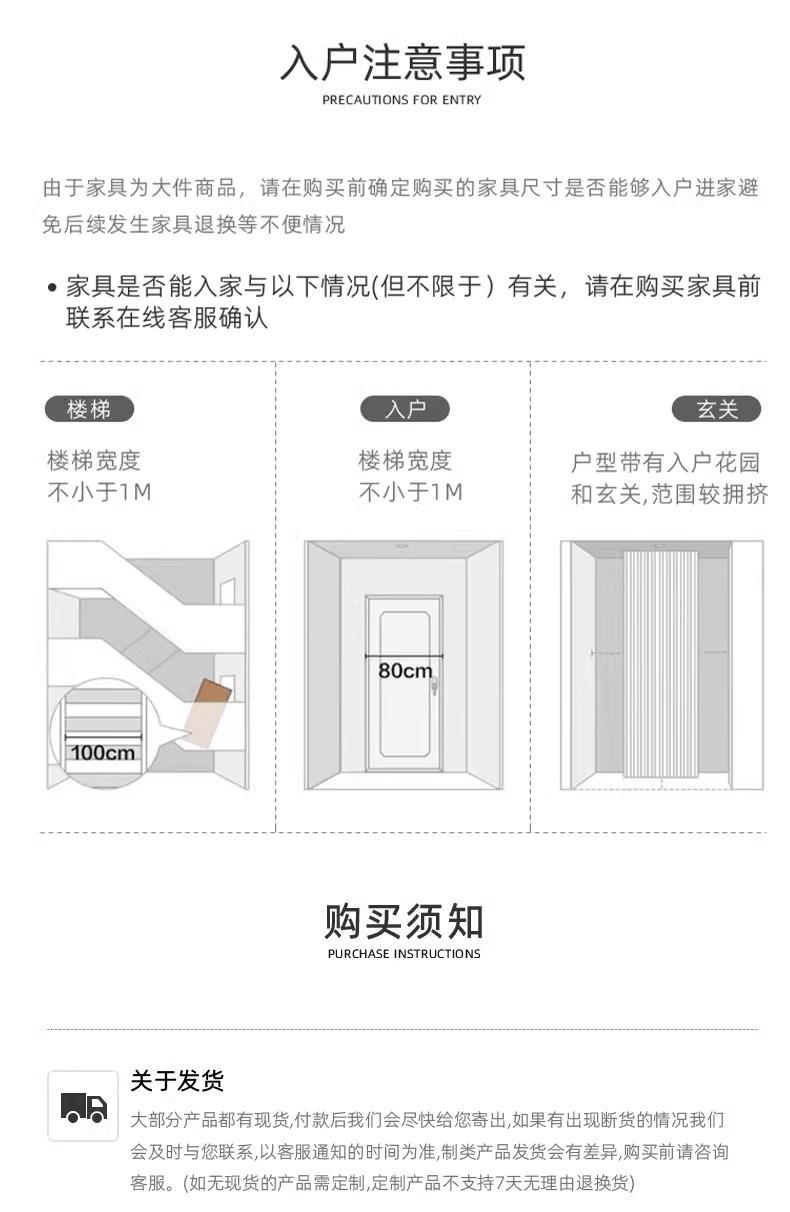 入户注意事项
PRECAUTIONS FOR ENTRY

由于家具为大件商品，请在购买前确定购买的家具尺寸是否能够入户进家避免后续发生家具退换等不便情况

• 家具是否能入家与以下情况(但不限于）有关，请在购买家具前联系在线客服确认

楼梯
楼梯宽度
不小于1M
100cm

入户
楼梯宽度
不小于1M
80cm

玄关
户型带有入户花园
和玄关,范围较拥挤

购买须知
PURCHASE INSTRUCTIONS

关于发货
大部分产品都有现货,付款后我们会尽快给您寄出,如果有出现断货的情况我们会及时与您联系,以客服通知的时间为准,制类产品发货会有差异,购买前请咨询客服。(如无现货的产品需定制,定制产品不支持7天无理由退换货)